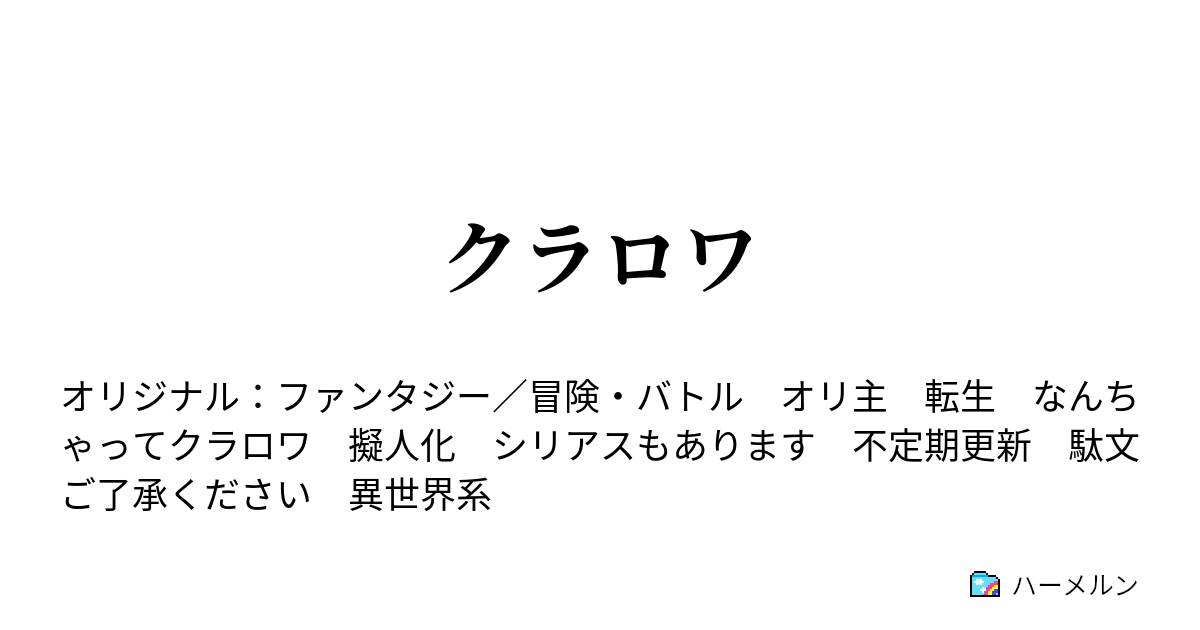 クラロワ

オリジナル：ファンタジー／冒険・バトル　オリ主　転生　なんちゃってクラロワ　擬人化　シリアスもあります　不定期更新　駄文ご了承ください　異世界系

ハーメルン